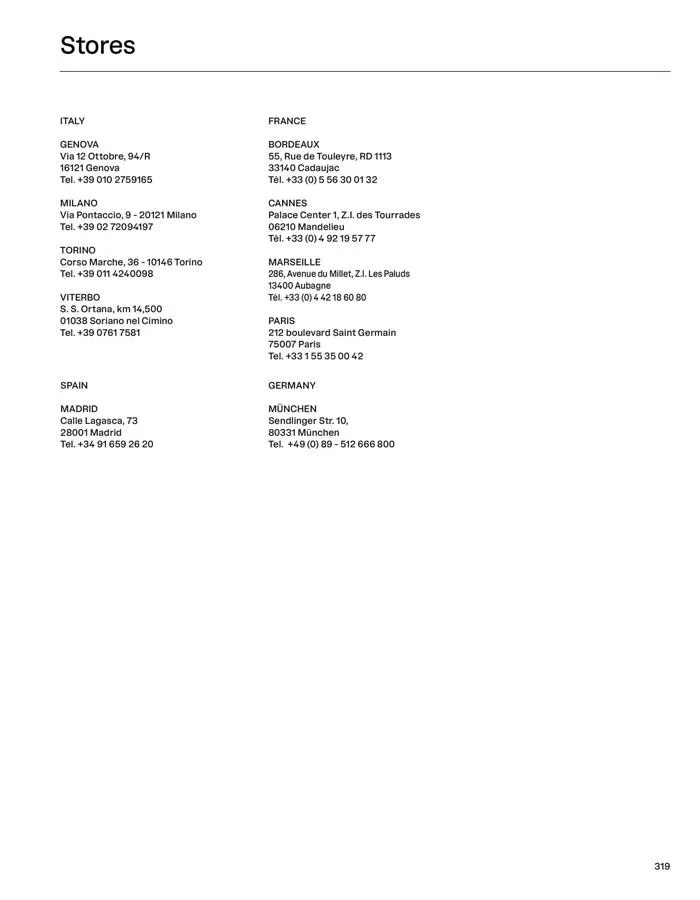 Stores

ITALY

GENOVA
Via 12 Ottobre, 94/R
16121 Genova
Tel. +39 010 2759165

MILANO
Via Pontaccio, 9 - 20121 Milano
Tel. +39 02 72094197

TORINO
Corso Marche, 36 - 10146 Torino
Tel. +39 011 4240098

VITERBO
S. S. Ortana, km 14,500
01038 Soriano nel Cimino
Tel. +39 0761 7581

SPAIN

MADRID
Calle Lagasca, 73
28001 Madrid
Tel. +34 91 659 26 20

FRANCE

BORDEAUX
55, Rue de Touleyre, RD 1113
33140 Cadaujac
Tél. +33 (0) 5 56 30 01 32

CANNES
Palace Center 1, Z.I. des Tourrades
06210 Mandelieu
Tél. +33 (0) 4 92 19 57 77

MARSEILLE
286, Avenue du Millet, Z.I. Les Paluds
13400 Aubagne
Tél. +33 (0) 4 42 18 60 80

PARIS
212 boulevard Saint Germain
75007 Paris
Tel. +33 1 55 35 00 42

GERMANY

MÜNCHEN
Sendlinger Str. 10,
80331 München
Tel. +49 (0) 89 - 512 666 800

319